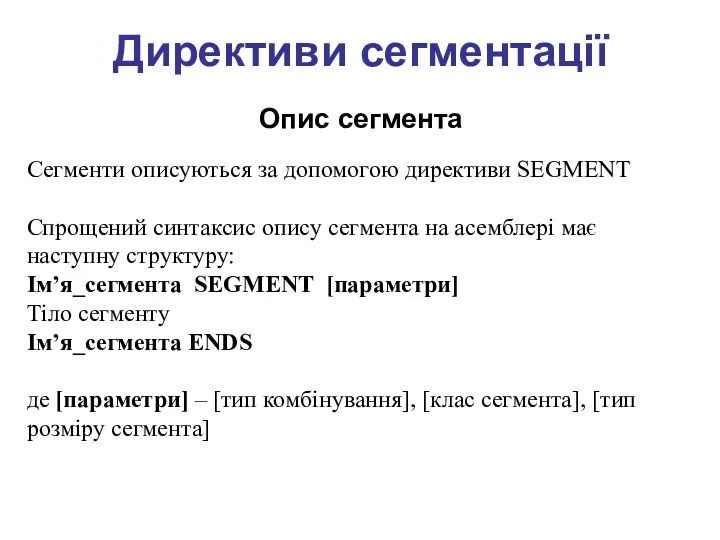 Директиви сегментації

Опис сегмента

Сегменти описуються за допомогою директиви SEGMENT

Спрощений синтаксис опису сегмента на асемблері має наступну структуру:
Ім’я_сегмента SEGMENT [параметри]
Тіло сегменту
Ім’я_сегмента ENDS

де [параметри] – [тип комбінування], [клас сегмента], [тип розміру сегмента]